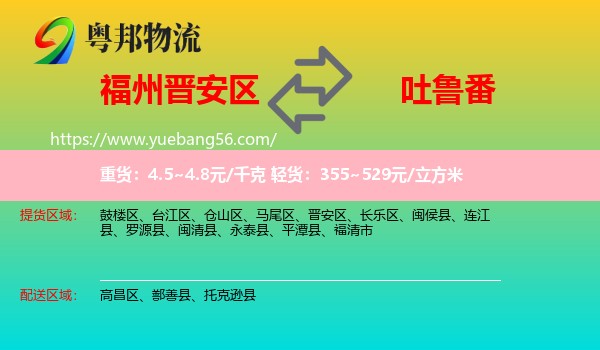 粤邦物流

福州晋安区

吐鲁番

https://www.yuebang56.com/

重货：4.5~4.8元/千克 轻货：355~529元/立方米

提货区域：

鼓楼区、台江区、仓山区、马尾区、晋安区、长乐区、闽侯县、连江县、罗源县、闽清县、永泰县、平潭县、福清市

配送区域：

高昌区、鄯善县、托克逊县